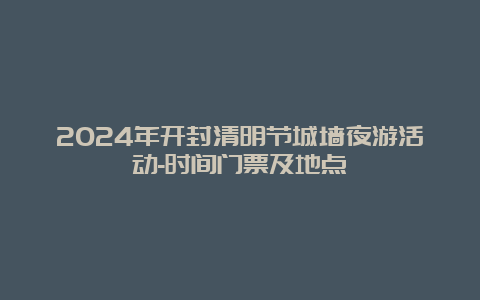 2024年开封清明节城墙夜游活动-时间门票及地点